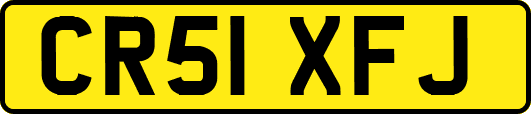 CR51 XFJ